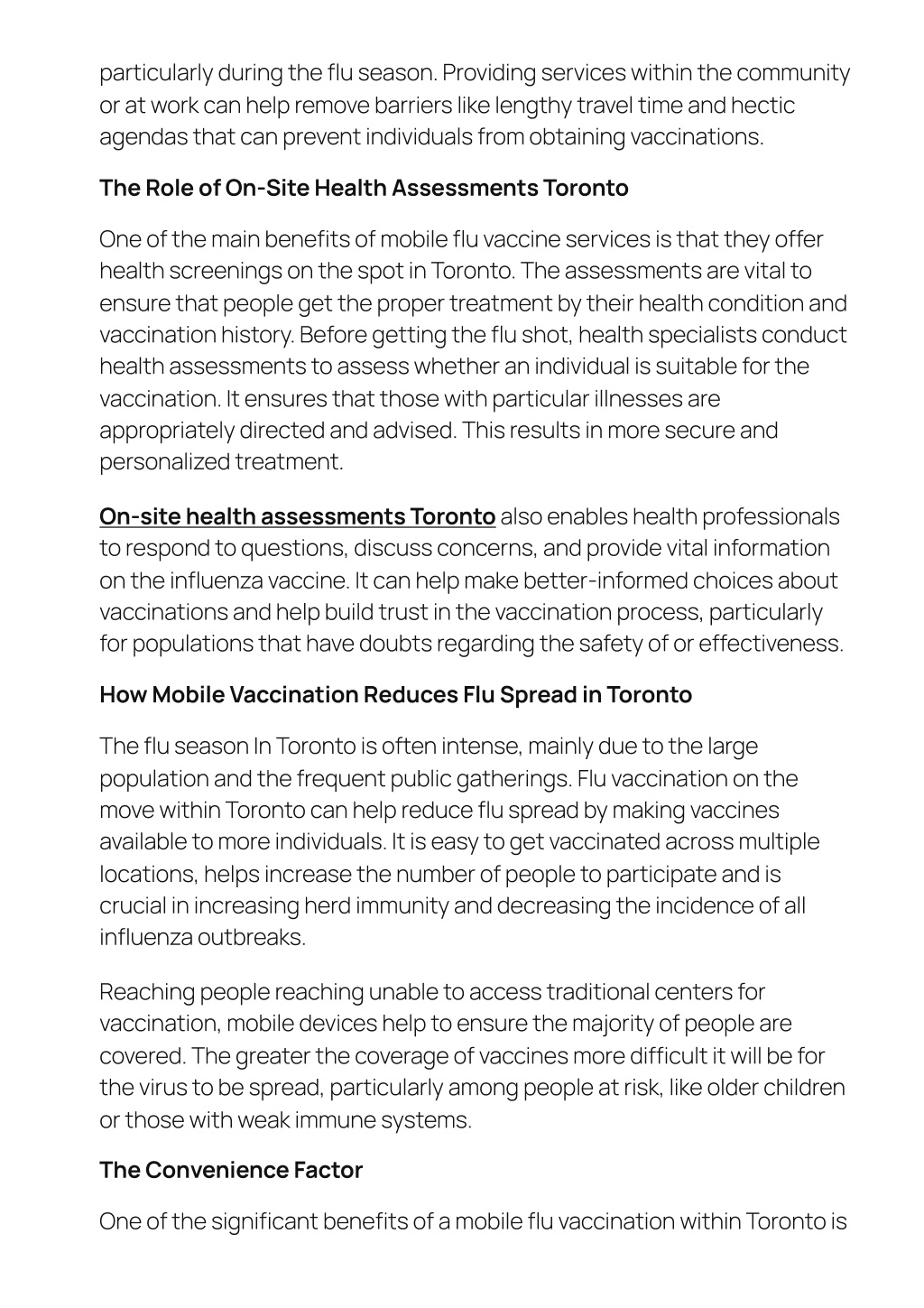 particularly during the flu season. Providing services within the community or at work can help remove barriers like lengthy travel time and hectic agendas that can prevent individuals from obtaining vaccinations.

The Role of On-Site Health Assessments Toronto

One of the main benefits of mobile flu vaccine services is that they offer health screenings on the spot in Toronto. The assessments are vital to ensure that people get the proper treatment by their health condition and vaccination history. Before getting the flu shot, health specialists conduct health assessments to assess whether an individual is suitable for the vaccination. It ensures that those with particular illnesses are appropriately directed and advised. This results in more secure and personalized treatment.

On-site health assessments Toronto also enables health professionals to respond to questions, discuss concerns, and provide vital information on the influenza vaccine. It can help make better-informed choices about vaccinations and help build trust in the vaccination process, particularly for populations that have doubts regarding the safety of or effectiveness.

How Mobile Vaccination Reduces Flu Spread in Toronto

The flu season In Toronto is often intense, mainly due to the large population and the frequent public gatherings. Flu vaccination on the move within Toronto can help reduce flu spread by making vaccines available to more individuals. It is easy to get vaccinated across multiple locations, helps increase the number of people to participate and is crucial in increasing herd immunity and decreasing the incidence of all influenza outbreaks.

Reaching people reaching unable to access traditional centers for vaccination, mobile devices help to ensure the majority of people are covered. The greater the coverage of vaccines more difficult it will be for the virus to be spread, particularly among people at risk, like older children or those with weak immune systems.

The Convenience Factor

One of the significant benefits of a mobile flu vaccination within Toronto is